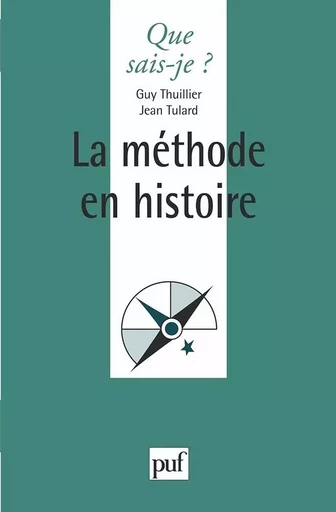 Que sais-je ?

Guy Thuillier
Jean Tulard

La méthode en histoire

puf